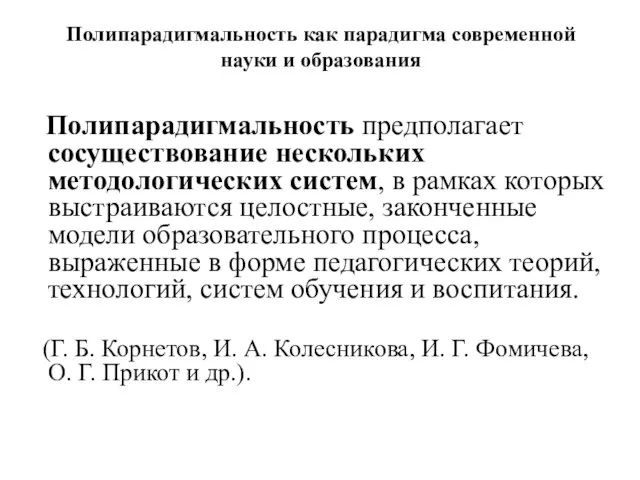 Полипарадигмальность как парадигма современной науки и образования

Полипарадигмальность предполагает сосуществование нескольких методологических систем, в рамках которых выстраиваются целостные, законченные модели образовательного процесса, выраженные в форме педагогических теорий, технологий, систем обучения и воспитания.

(Г. Б. Корнетов, И. А. Колесникова, И. Г. Фомичева, О. Г. Прикот и др.).